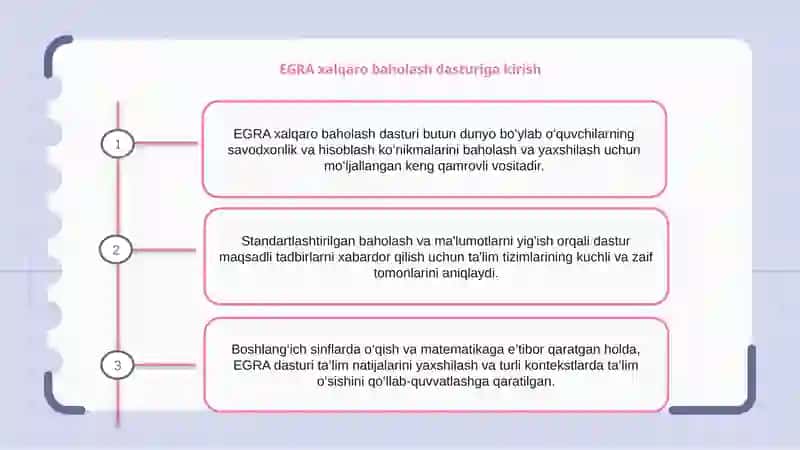 EGRA xalqaro baholash dasturiga kirish

1

EGRA xalqaro baholash dasturi butun dunyo bo'ylab o'quvchilarning savodxonlik va hisoblash ko'nikmalarini baholash va yaxshilash uchun mo'ljallangan keng qamrovli vositadir.

2

Standartlashtirilgan baholash va ma'lumotlarni yig'ish orqali dastur maqsadli tadbirlarni xabardor qilish uchun ta'lim tizimlarining kuchli va zaif tomonlarini aniqlaydi.

3

Boshlang'ich sinflarda o'qish va matematikaga e'tibor qaratgan holda, EGRA dasturi ta'lim natijalarini yaxshilash va turli kontekstlarda ta'lim o'sishini qo'llab-quvvatlashga qaratilgan.